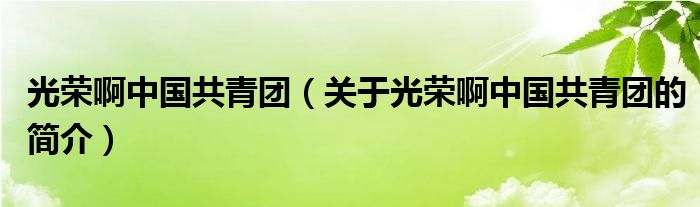 光荣啊中国共青团（关于光荣啊中国共青团的简介）